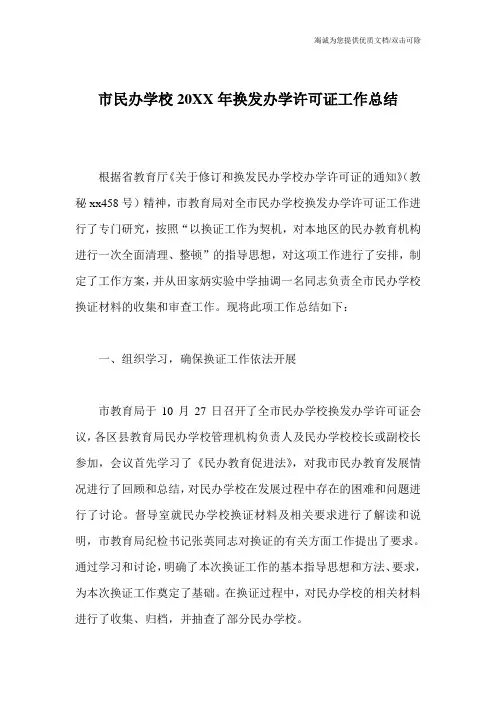 海诚为您提供优质文档/双击可除

市民办学校 20XX 年换发办学许可证工作总结

根据省教育厅《关于修订和换发民办学校办学许可证的通知》(教秘 xx458 号）精神，市教育局对全市民办学校换发办学许可证工作进行了专门研究，按照“以换证工作为契机，对本地区的民办教育机构进行一次全面清理、整顿”的指导思想，对这项工作进行了安排，制定了工作方案，并从田家炳实验中学抽调一名同志负责全市民办学校换证材料的收集和审查工作。现将此项工作总结如下：

一、组织学习，确保换证工作依法开展

市教育局于 10 月 27 日召开了全市民办学校换发办学许可证会议，各区县教育局民办学校管理机构负责人及民办学校校长或副校长参加，会议首先学习了《民办教育促进法》，对我市民办教育发展情况进行了回顾和总结，对民办学校在发展过程中存在的困难和问题进行了讨论。督导室就民办学校换证材料及相关要求进行了解读和说明，市教育局纪检书记张英同志对换证的有关方面工作提出了要求。通过学习和讨论，明确了本次换证工作的基本指导思想和方法、要求，为本次换证工作奠定了基础。在换证过程中，对民办学校的相关材料进行了收集、归档，并抽查了部分民办学校。